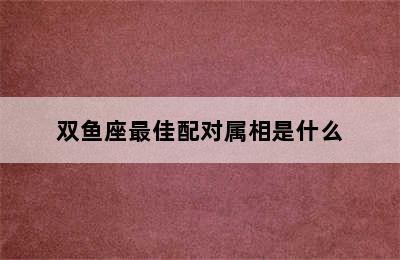 双鱼座最佳配对属相是什么